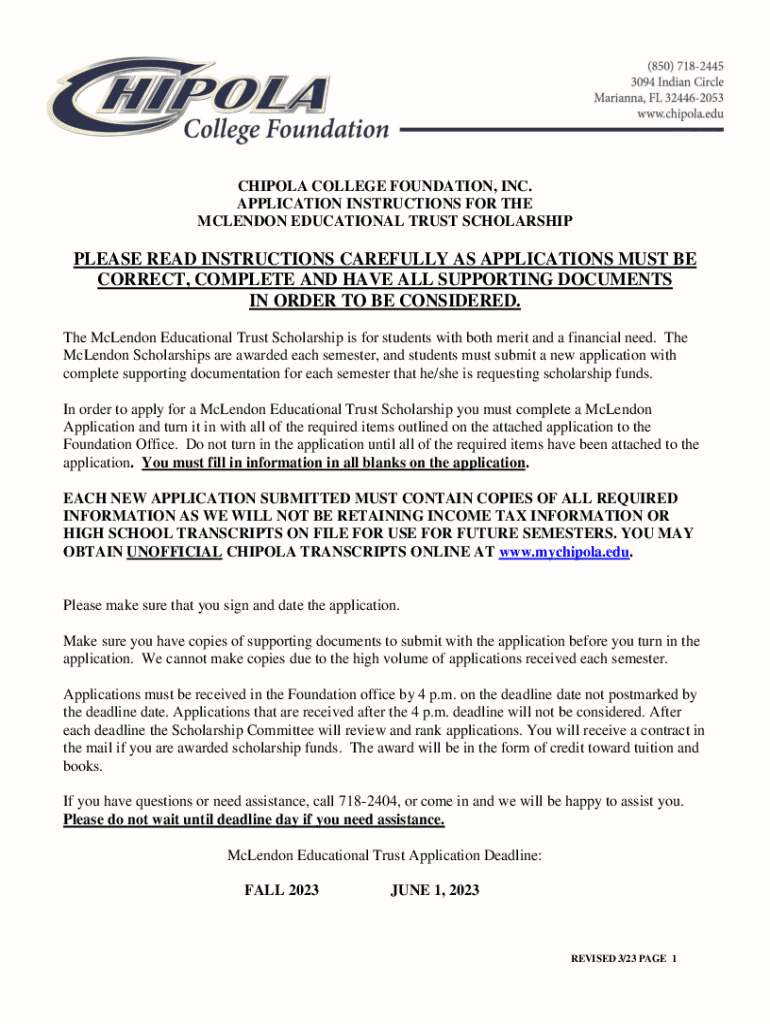 CHIPOLA
College Foundation

(850) 718-2445
3094 Indian Circle
Marianna, FL 32446-2053
www.chipola.edu

CHIPOLA COLLEGE FOUNDATION, INC.
APPLICATION INSTRUCTIONS FOR THE
MCLENDON EDUCATIONAL TRUST SCHOLARSHIP

PLEASE READ INSTRUCTIONS CAREFULLY AS APPLICATIONS MUST BE CORRECT, COMPLETE AND HAVE ALL SUPPORTING DOCUMENTS IN ORDER TO BE CONSIDERED.

The McLendon Educational Trust Scholarship is for students with both merit and a financial need. The McLendon Scholarships are awarded each semester, and students must submit a new application with complete supporting documentation for each semester that he/she is requesting scholarship funds.

In order to apply for a McLendon Educational Trust Scholarship you must complete a McLendon Application and turn it in with all of the required items outlined on the attached application to the Foundation Office. Do not turn in the application until all of the required items have been attached to the application. You must fill in information in all blanks on the application.

EACH NEW APPLICATION SUBMITTED MUST CONTAIN COPIES OF ALL REQUIRED INFORMATION AS WE WILL NOT BE RETAINING INCOME TAX INFORMATION OR HIGH SCHOOL TRANSCRIPTS ON FILE FOR USE FOR FUTURE SEMESTERS. YOU MAY OBTAIN UNOFFICIAL CHIPOLA TRANSCRIPTS ONLINE AT www.mychipola.edu.

Please make sure that you sign and date the application.

Make sure you have copies of supporting documents to submit with the application before you turn in the application. We cannot make copies due to the high volume of applications received each semester.

Applications must be received in the Foundation office by 4 p.m. on the deadline date not postmarked by the deadline date. Applications that are received after the 4 p.m. deadline will not be considered. After each deadline the Scholarship Committee will review and rank applications. You will receive a contract in the mail if you are awarded scholarship funds. The award will be in the form of credit toward tuition and books.

If you have questions or need assistance, call 718-2404, or come in and we will be happy to assist you. Please do not wait until deadline day if you need assistance.

McLendon Educational Trust Application Deadline:

FALL 2023 JUNE 1, 2023

REVISED 3/23 PAGE 1